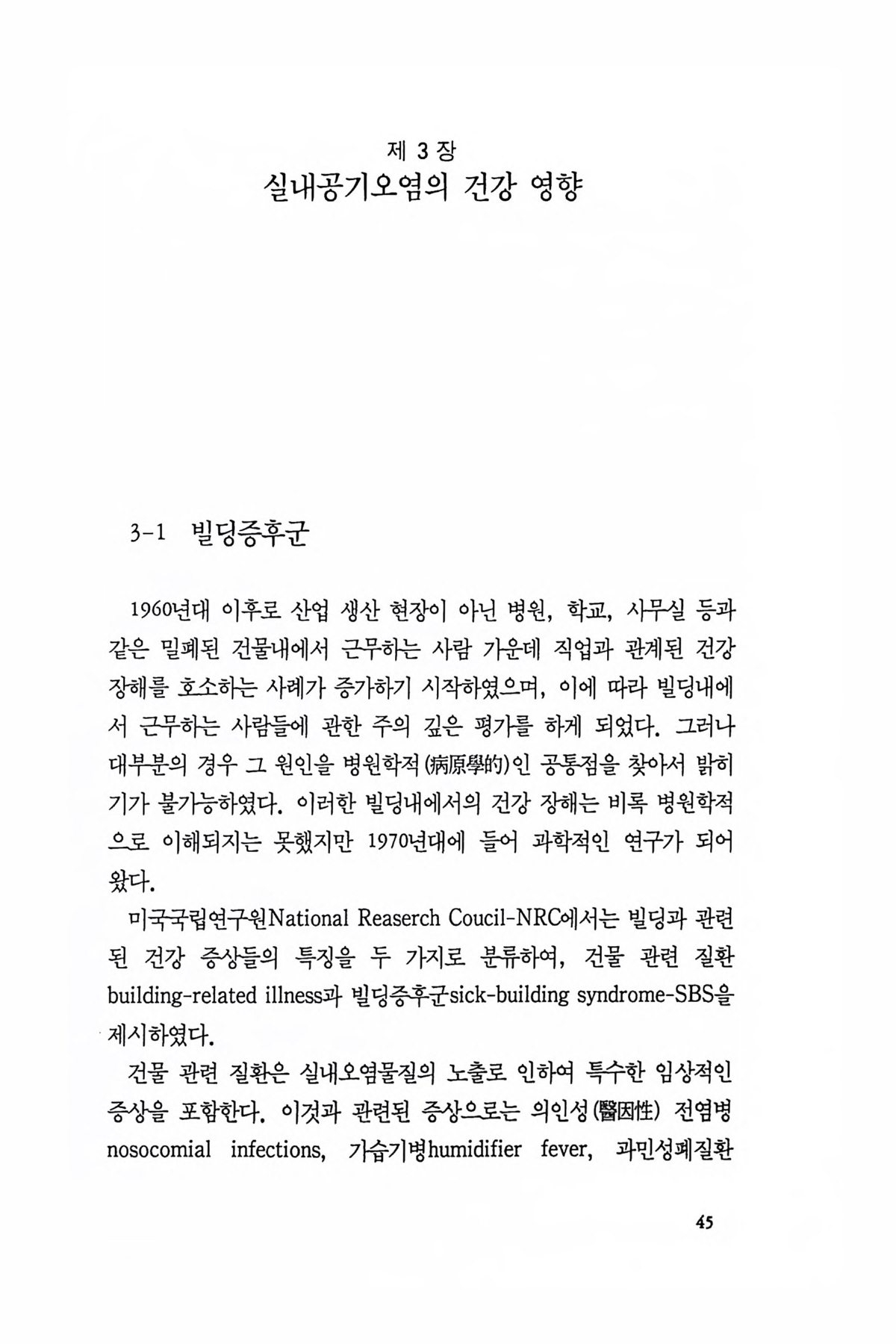 제 3 장
실내공기오염의 건강 영향

3-1 빌딩증후군

1960년대 이후로 산업 생산 현장이 아닌 병원, 학교, 사무실 등과 같은 밀폐된 건물내에서 근무하는 사람 가운데 직업과 관계된 건강 장해를 호소하는 사례가 증가하기 시작하였으며, 이에 따라 빌딩내에서 근무하는 사람들에 관한 주의 깊은 평가를 하게 되었다. 그러나 대부분의 경우 그 원인을 병원학적(病原學的)인 공통점을 찾아서 밝히기가 불가능하였다. 이러한 빌딩내에서의 건강 장해는 비록 병원학적으로 이해되지는 못했지만 1970년대에 들어 과학적인 연구가 되어 왔다.

미국국립연구원National Reaserch Coucil-NRC에서는 빌딩과 관련된 건강 증상들의 특징을 두 가지로 분류하여, 건물 관련 질환 building-related illness과 빌딩증후군sick-building syndrome-SBS을 제시하였다.

건물 관련 질환은 실내오염물질의 노출로 인하여 특수한 임상적인 증상을 포함한다. 이것과 관련된 증상으로는 의인성(醫因性) 전염병 nosocomial infections, 가습기병humidifier fever, 과민성폐질환

45